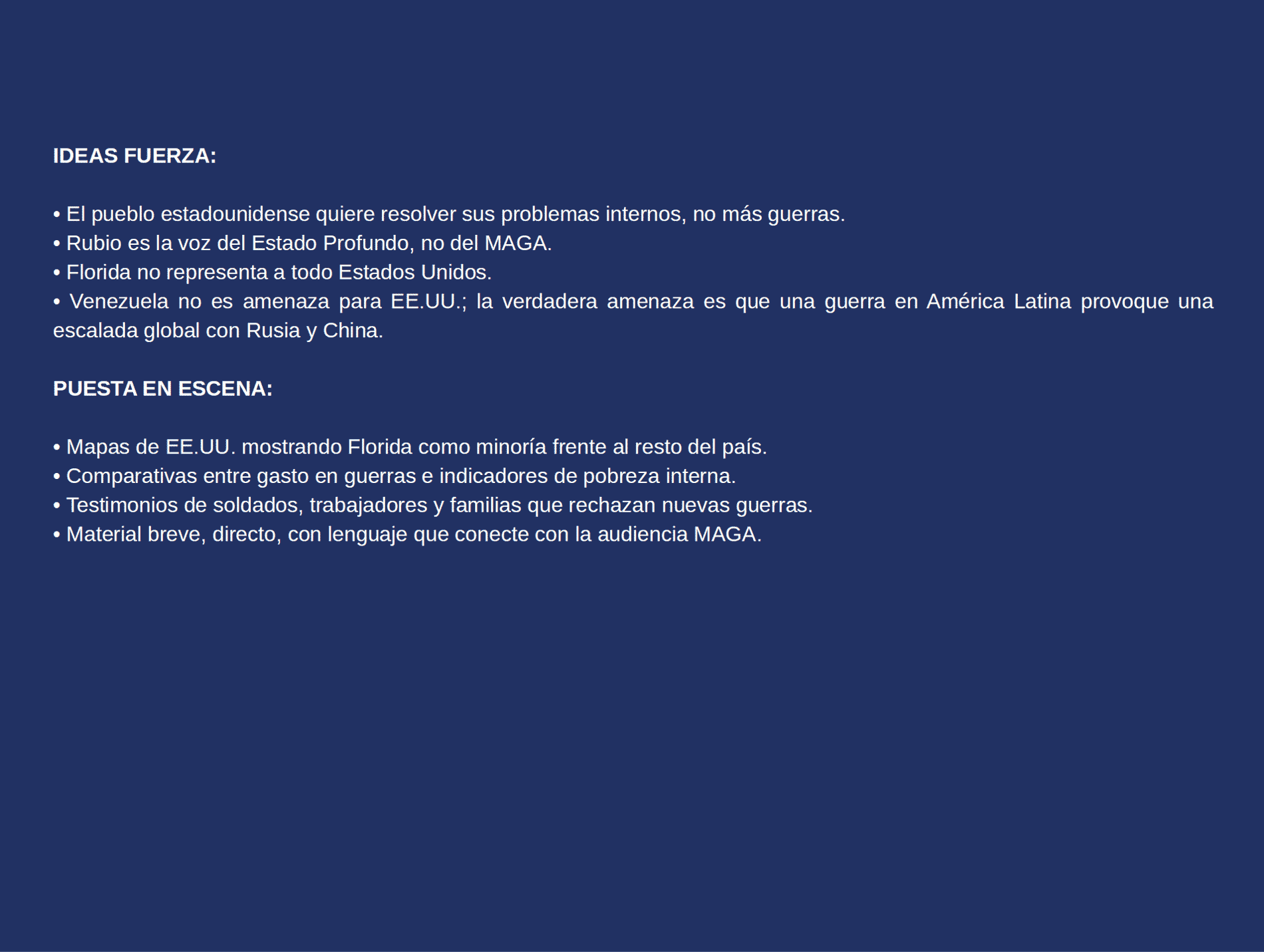 IDEAS FUERZA:

• El pueblo estadounidense quiere resolver sus problemas internos, no más guerras.
• Rubio es la voz del Estado Profundo, no del MAGA.
• Florida no representa a todo Estados Unidos.
• Venezuela no es amenaza para EE.UU.; la verdadera amenaza es que una guerra en América Latina provoque una escalada global con Rusia y China.

PUESTA EN ESCENA:

• Mapas de EE.UU. mostrando Florida como minoría frente al resto del país.
• Comparativas entre gasto en guerras e indicadores de pobreza interna.
• Testimonios de soldados, trabajadores y familias que rechazan nuevas guerras.
• Material breve, directo, con lenguaje que conecte con la audiencia MAGA.